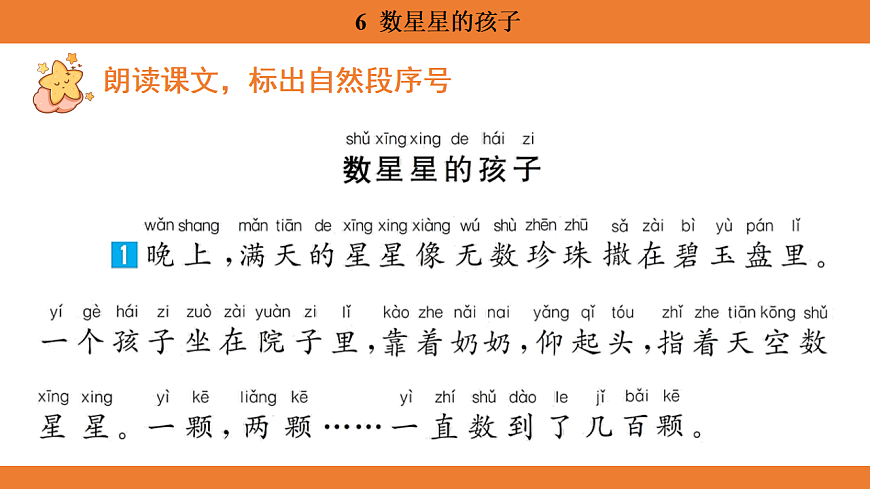 6 数星星的孩子

朗读课文，标出自然段序号

shǔ xīng xing de hái zi
数星星的孩子

wǎn shang mǎn tiān de xīng xing xiàng wú shù zhēn zhū sǎ zài bì yù pán lǐ
1 晚上，满天的星星像无数珍珠撒在碧玉盘里。

yí gè hái zi zuò zài yuàn zi lǐ kào zhe nǎi nai yǎng qǐ tóu zhǐ zhe tiān kōng shǔ
一个孩子坐在院子里，靠着奶奶，仰起头，指着天空数

xīng xing yì kē liǎng kē yì zhí shǔ dào le jǐ bǎi kē
星星。一颗，两颗……一直数到了几百颗。